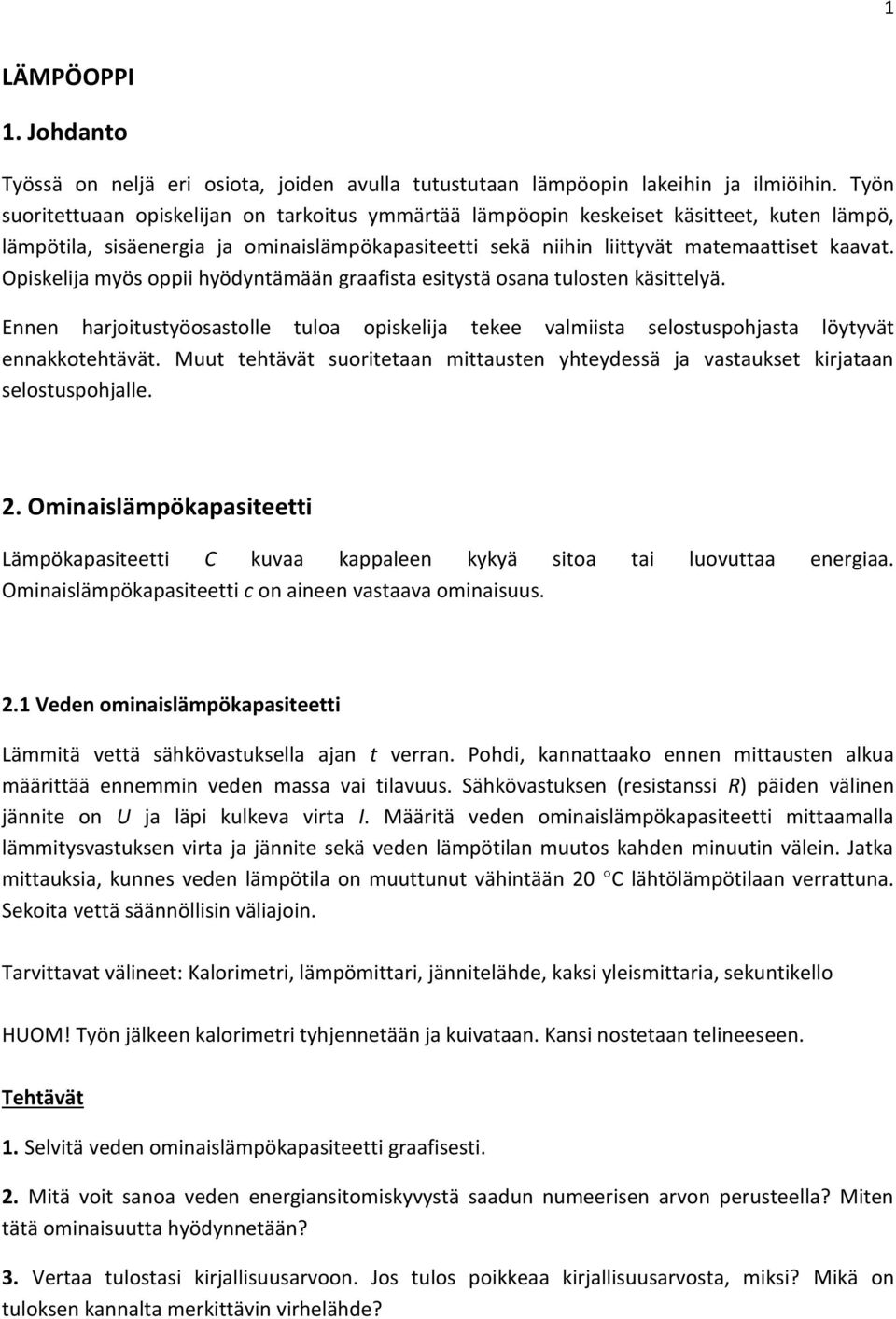 1

LÄMPÖOPPI

1. Johdanto

Työssä on neljä eri osiota, joiden avulla tutustutaan lämpöopin lakeihin ja ilmiöihin. Työn suoritettuaan opiskelijan on tarkoitus ymmärtää lämpöopin keskeiset käsitteet, kuten lämpö, lämpötila, sisäenergia ja ominaislämpökapasiteetti sekä niihin liittyvät matemaattiset kaavat. Opiskelija myös oppii hyödyntämään graafista esitystä osana tulosten käsittelyä.

Ennen harjoitustyöosastolle tuloa opiskelija tekee valmiista selostuspohjasta löytyvät ennakkotehtävät. Muut tehtävät suoritetaan mittausten yhteydessä ja vastaukset kirjataan selostuspohjalle.

2. Ominaislämpökapasiteetti

Lämpökapasiteetti $C$ kuvaa kappaleen kykyä sitoa tai luovuttaa energiaa. Ominaislämpökapasiteetti $c$ on aineen vastaava ominaisuus.

2.1 Veden ominaislämpökapasiteetti

Lämmitä vettä sähkövastuksella ajan $t$ verran. Pohdi, kannattaako ennen mittausten alkua määrittää ennemmin veden massa vai tilavuus. Sähkövastuksen (resistanssi $R$) päiden välinen jännite on $U$ ja läpi kulkeva virta $I$. Määritä veden ominaislämpökapasiteetti mittaamalla lämmitysvastuksen virta ja jännite sekä veden lämpötilan muutos kahden minuutin välein. Jatka mittauksia, kunnes veden lämpötila on muuttunut vähintään 20 $^\circ$C lähtölämpötilaan verrattuna. Sekoita vettä säännöllisin väliajoin.

Tarvittavat välineet: Kalorimetri, lämpömittari, jännitelähde, kaksi yleismittaria, sekuntikello

HUOM! Työn jälkeen kalorimetri tyhjennetään ja kuivataan. Kansi nostetaan telineeseen.

Tehtävät

1. Selvitä veden ominaislämpökapasiteetti graafisesti.

2. Mitä voit sanoa veden energiansitomiskyvystä saadun numeerisen arvon perusteella? Miten tätä ominaisuutta hyödynnetään?

3. Vertaa tulostasi kirjallisuusarvoon. Jos tulos poikkeaa kirjallisuusarvosta, miksi? Mikä on tuloksen kannalta merkittävin virhelähde?